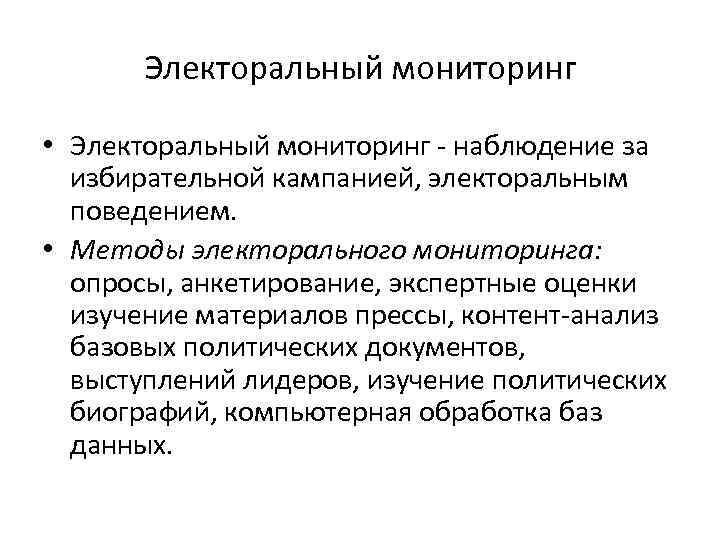 Электоральный мониторинг

• Электоральный мониторинг - наблюдение за избирательной кампанией, электоральным поведением.

• Методы электорального мониторинга: опросы, анкетирование, экспертные оценки изучение материалов прессы, контент-анализ базовых политических документов, выступлений лидеров, изучение политических биографий, компьютерная обработка баз данных.